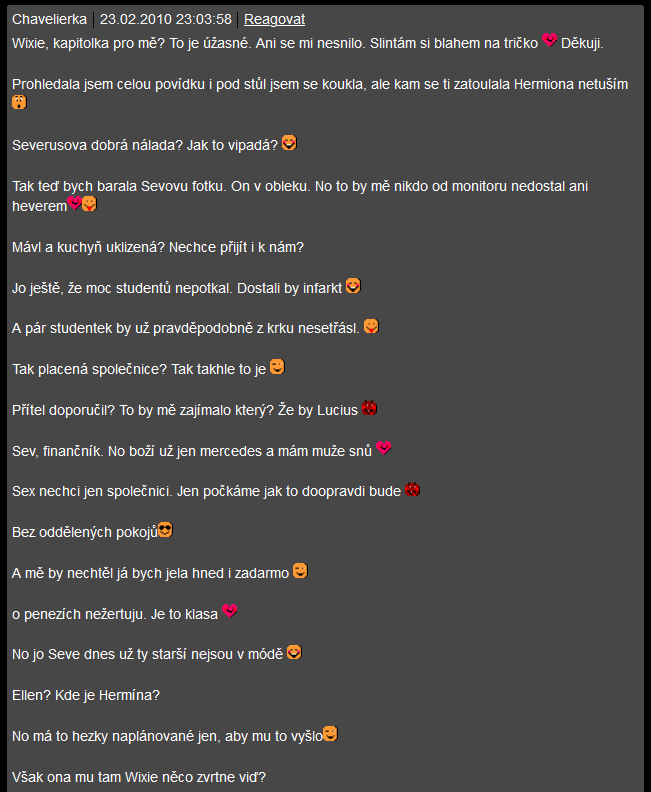 Chavelierka | 23.02.2010 23:03:58 | Reagovat

Wixie, kapitolka pro mě? To je úžasné. Ani se mi nesnilo. Slintám si blahem na tričko Děkuji.

Prohledala jsem celou povídku i pod stůl jsem se koukla, ale kam se ti zatoulala Hermiona netuším

Severusova dobrá nálada? Jak to vipadá?

Tak teď bych barala Sevovu fotku. On v obleku. No to by mě nikdo od monitoru nedostal ani heverem

Mávl a kuchyň uklizená? Nechce přijít i k nám?

Jo ještě, že moc studentů nepotkal. Dostali by infarkt

A pár studentek by už pravděpodobně z krku nesetřásl.

Tak placená společnice? Tak takhle to je

Přítel doporučil? To by mě zajímalo který? Že by Lucius

Sev, finančník. No boží už jen mercedes a mám muže snů

Sex nechci jen společnici. Jen počkáme jak to doopravdi bude

Bez oddělených pokojů

A mě by nechtěl já bych jela hned i zadarmo

o penezích nežertuju. Je to klasa

No jo Seve dnes už ty starší nejsou v módě

Ellen? Kde je Hermína?

No má to hezky naplánované jen, aby mu to vyšlo

Však ona mu tam Wixie něco zvrtne viď?